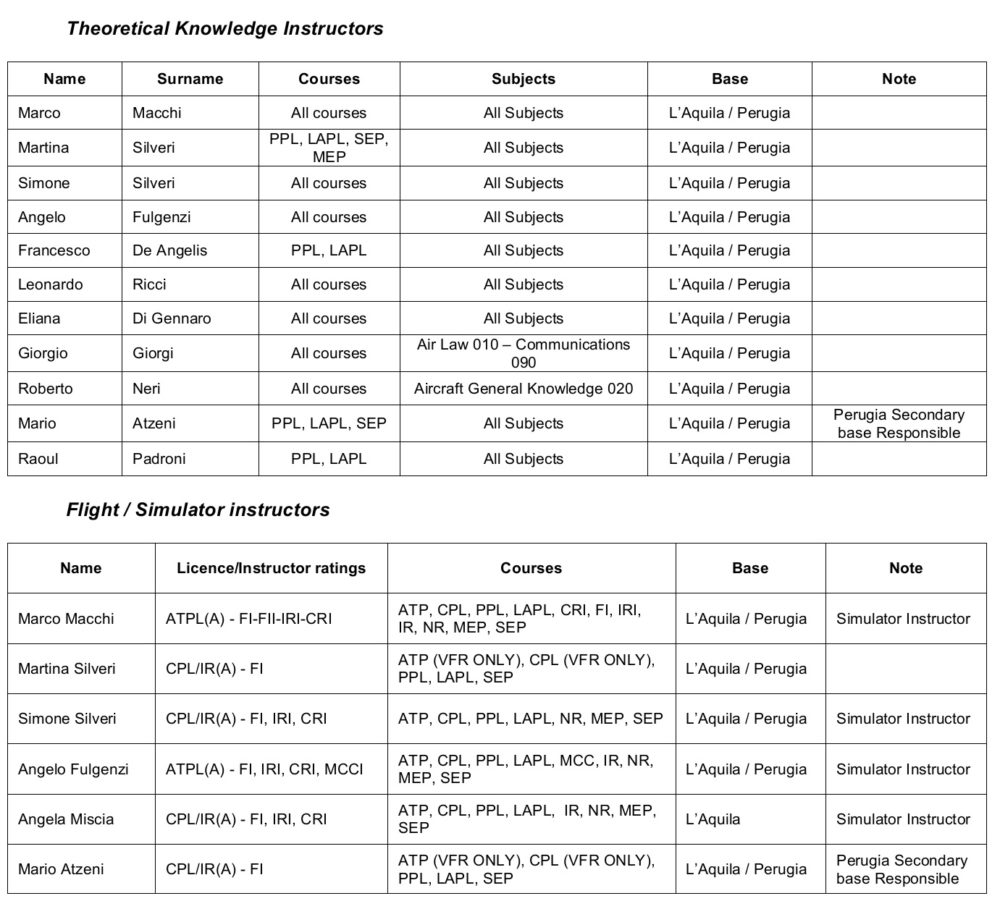 Theoretical Knowledge Instructors

| Name | Surname | Courses | Subjects | Base | Note |
|---|---|---|---|---|---|
| Marco | Macchi | All courses | All Subjects | L'Aquila / Perugia | |
| Martina | Silveri | PPL, LAPL, SEP, MEP | All Subjects | L'Aquila / Perugia | |
| Simone | Silveri | All courses | All Subjects | L'Aquila / Perugia | |
| Angelo | Fulgenzi | All courses | All Subjects | L'Aquila / Perugia | |
| Francesco | De Angelis | PPL, LAPL | All Subjects | L'Aquila / Perugia | |
| Leonardo | Ricci | All courses | All Subjects | L'Aquila / Perugia | |
| Eliana | Di Gennaro | All courses | All Subjects | L'Aquila / Perugia | |
| Giorgio | Giorgi | All courses | Air Law 010 – Communications 090 | L'Aquila / Perugia | |
| Roberto | Neri | All courses | Aircraft General Knowledge 020 | L'Aquila / Perugia | |
| Mario | Atzeni | PPL, LAPL, SEP | All Subjects | L'Aquila / Perugia | Perugia Secondary base Responsible |
| Raoul | Padroni | PPL, LAPL | All Subjects | L'Aquila / Perugia | |

Flight / Simulator instructors

| Name | Licence/Instructor ratings | Courses | Base | Note |
|---|---|---|---|---|
| Marco Macchi | ATPL(A) - FI-FII-IRI-CRI | ATP, CPL, PPL, LAPL, CRI, FI, IRI, IR, NR, MEP, SEP | L'Aquila / Perugia | Simulator Instructor |
| Martina Silveri | CPL/IR(A) - FI | ATP (VFR ONLY), CPL (VFR ONLY), PPL, LAPL, SEP | L'Aquila / Perugia | |
| Simone Silveri | CPL/IR(A) - FI, IRI, CRI | ATP, CPL, PPL, LAPL, NR, MEP, SEP | L'Aquila / Perugia | Simulator Instructor |
| Angelo Fulgenzi | ATPL(A) - FI, IRI, CRI, MCCI | ATP, CPL, PPL, LAPL, MCC, IR, NR, MEP, SEP | L'Aquila / Perugia | Simulator Instructor |
| Angela Miscia | CPL/IR(A) - FI, IRI, CRI | ATP, CPL, PPL, LAPL, IR, NR, MEP, SEP | L'Aquila | Simulator Instructor |
| Mario Atzeni | CPL/IR(A) - FI | ATP (VFR ONLY), CPL (VFR ONLY), PPL, LAPL, SEP | L'Aquila / Perugia | Perugia Secondary base Responsible |